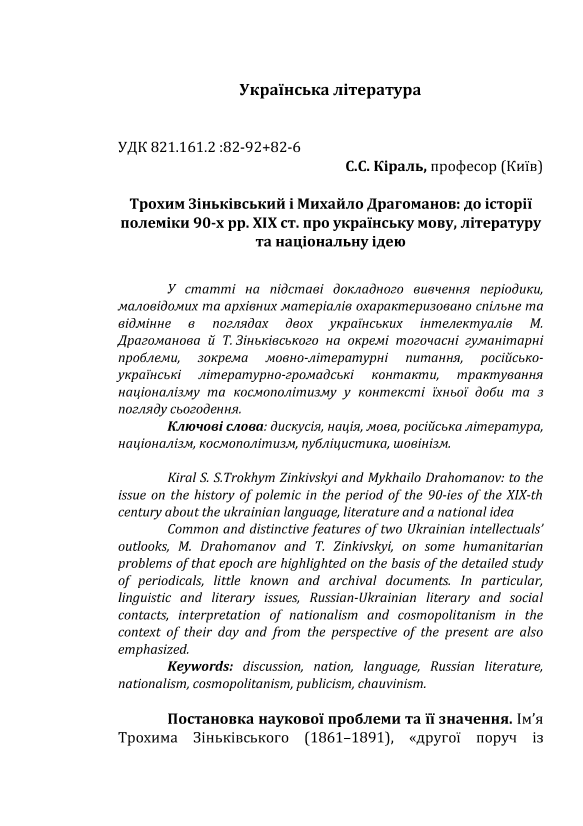 Українська література

УДК 821.161.2 :82-92+82-6

С.С. Кіраль, професор (Київ)

Трохим Зіньківський і Михайло Драгоманов: до історії полеміки 90-х рр. XIX ст. про українську мову, літературу та національну ідею

У статті на підставі докладного вивчення періодики, маловідомих та архівних матеріалів охарактеризовано спільне та відмінне в поглядах двох українських інтелектуалів М. Драгоманова й Т. Зіньківського на окремі тогочасні гуманітарні проблеми, зокрема мовно-літературні питання, російсько-українські літературно-громадські контакти, трактування націоналізму та космополітизму у контексті їхньої доби та з погляду сьогодення.

Ключові слова: дискусія, нація, мова, російська література, націоналізм, космополітизм, публіцистика, шовінізм.

Kiral S. S.Trokhym Zinkivskyi and Mykhailo Drahomanov: to the issue on the history of polemic in the period of the 90-ies of the XIX-th century about the ukrainian language, literature and a national idea

Common and distinctive features of two Ukrainian intellectuals' outlooks, M. Drahomanov and T. Zinkivskyi, on some humanitarian problems of that epoch are highlighted on the basis of the detailed study of periodicals, little known and archival documents. In particular, linguistic and literary issues, Russian-Ukrainian literary and social contacts, interpretation of nationalism and cosmopolitanism in the context of their day and from the perspective of the present are also emphasized.

Keywords: discussion, nation, language, Russian literature, nationalism, cosmopolitanism, publicism, chauvinism.

Постановка наукової проблеми та її значення. Ім'я Трохима Зіньківського (1861–1891), «другої поруч із